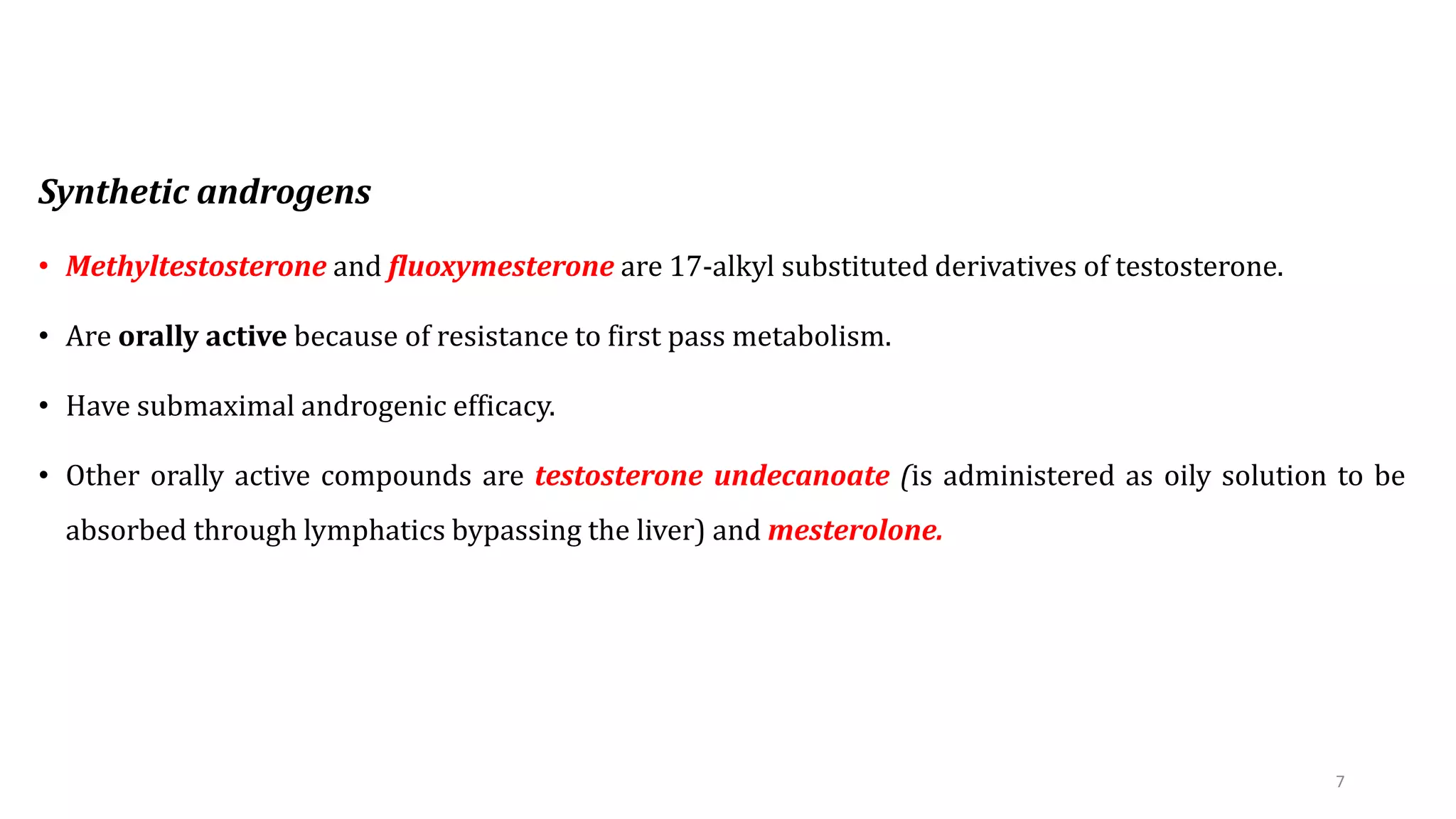 Synthetic androgens

• Methyltestosterone and fluoxymesterone are 17-alkyl substituted derivatives of testosterone.

• Are orally active because of resistance to first pass metabolism.

• Have submaximal androgenic efficacy.

• Other orally active compounds are testosterone undecanoate (is administered as oily solution to be absorbed through lymphatics bypassing the liver) and mesterolone.

7